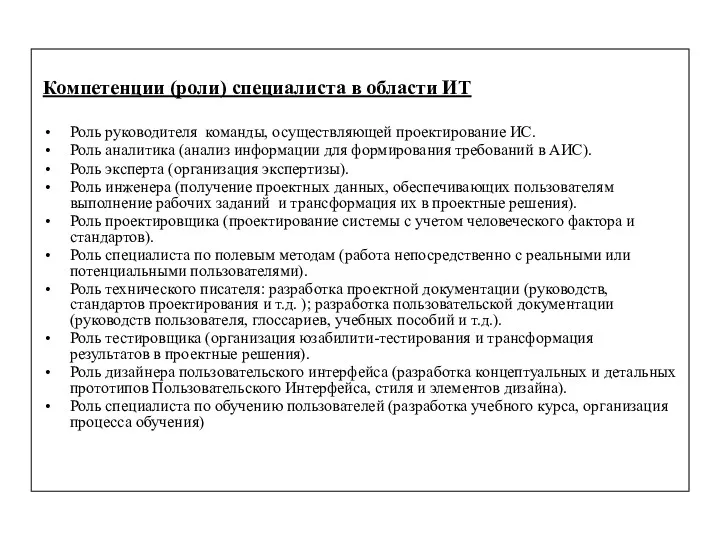 Компетенции (роли) специалиста в области ИТ

• Роль руководителя команды, осуществляющей проектирование ИС.
• Роль аналитика (анализ информации для формирования требований в АИС).
• Роль эксперта (организация экспертизы).
• Роль инженера (получение проектных данных, обеспечивающих пользователям выполнение рабочих заданий и трансформация их в проектные решения).
• Роль проектировщика (проектирование системы с учетом человеческого фактора и стандартов).
• Роль специалиста по полевым методам (работа непосредственно с реальными или потенциальными пользователями).
• Роль технического писателя: разработка проектной документации (руководств, стандартов проектирования и т.д. ); разработка пользовательской документации (руководств пользователя, глоссариев, учебных пособий и т.д.).
• Роль тестировщика (организация юзабилити-тестирования и трансформация результатов в проектные решения).
• Роль дизайнера пользовательского интерфейса (разработка концептуальных и детальных прототипов Пользовательского Интерфейса, стиля и элементов дизайна).
• Роль специалиста по обучению пользователей (разработка учебного курса, организация процесса обучения)